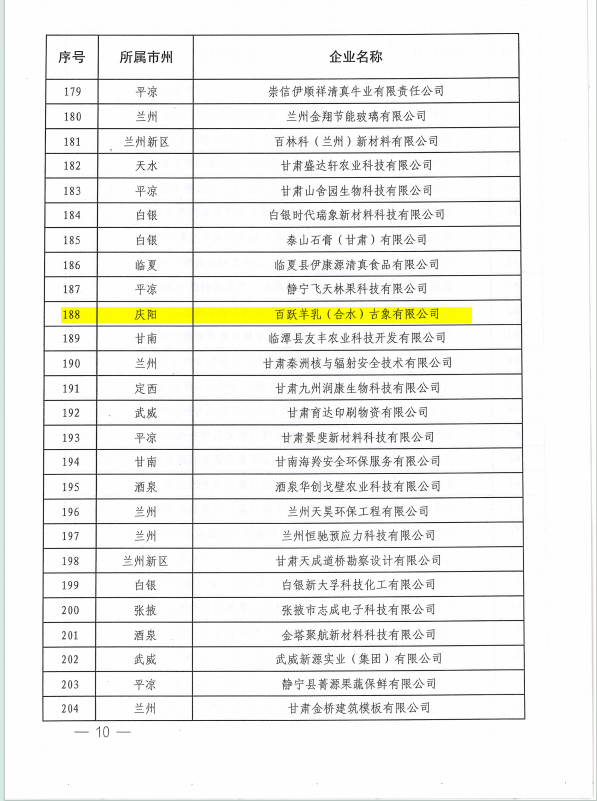 | 序号 | 所属市州 | 企业名称 |
|---|---|---|
| 179 | 平凉 | 崇信伊顺祥清真牛业有限责任公司 |
| 180 | 兰州 | 兰州金翔节能玻璃有限公司 |
| 181 | 兰州新区 | 百林科（兰州）新材料有限公司 |
| 182 | 天水 | 甘肃盛达轩农业科技有限公司 |
| 183 | 平凉 | 甘肃山舍园生物科技有限公司 |
| 184 | 白银 | 白银时代瑞象新材料科技有限公司 |
| 185 | 白银 | 泰山石膏（甘肃）有限公司 |
| 186 | 临夏 | 临夏县伊康源清真食品有限公司 |
| 187 | 平凉 | 静宁飞天林果科技有限公司 |
| 188 | 庆阳 | 百跃羊乳（合水）古象有限公司 |
| 189 | 甘南 | 临潭县友丰农业科技开发有限公司 |
| 190 | 兰州 | 甘肃秦洲核与辐射安全技术有限公司 |
| 191 | 定西 | 甘肃九州润康生物科技有限公司 |
| 192 | 武威 | 甘肃育达印刷物资有限公司 |
| 193 | 平凉 | 甘肃景斐新材料科技有限公司 |
| 194 | 甘南 | 甘南海羚安全环保服务有限公司 |
| 195 | 酒泉 | 酒泉华创戈壁农业科技有限公司 |
| 196 | 兰州 | 兰州天昊环保工程有限公司 |
| 197 | 兰州 | 兰州恒驰预应力科技有限公司 |
| 198 | 兰州新区 | 甘肃天成道桥勘察设计有限公司 |
| 199 | 白银 | 白银新大孚科技化工有限公司 |
| 200 | 张掖 | 张掖市志成电子科技有限公司 |
| 201 | 酒泉 | 金塔聚航新材料科技有限公司 |
| 202 | 武威 | 武威新源实业（集团）有限公司 |
| 203 | 平凉 | 静宁县菁源果蔬保鲜有限公司 |
| 204 | 兰州 | 甘肃金桥建筑模板有限公司 |

— 10 —